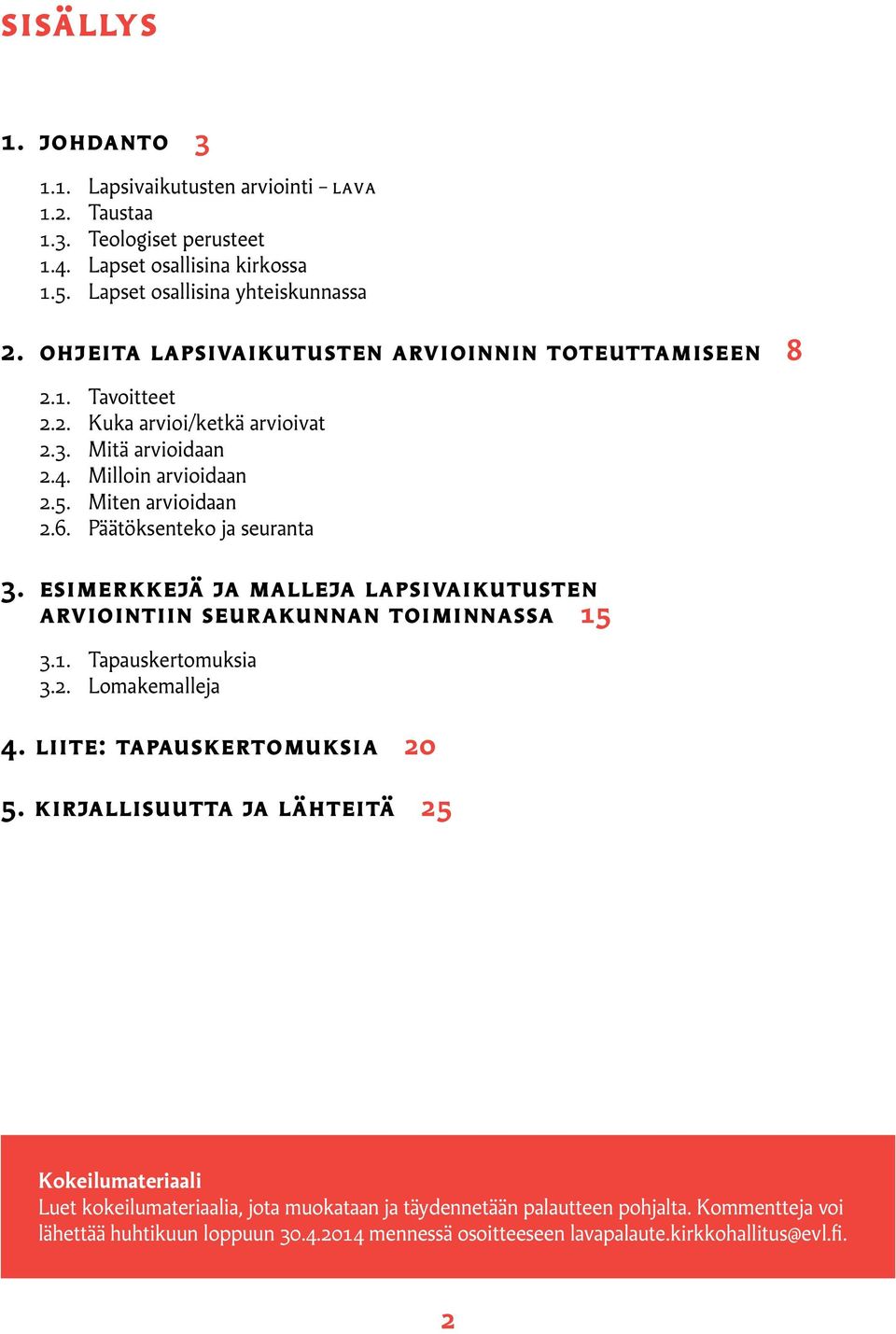 SISÄLLYS

1. JOHDANTO 3

1.1. Lapsivaikutusten arviointi – LAVA
1.2. Taustaa
1.3. Teologiset perusteet
1.4. Lapset osallisina kirkossa
1.5. Lapset osallisina yhteiskunnassa

2. OHJEITA LAPSIVAIKUTUSTEN ARVIOINNIN TOTEUTTAMISEEN 8

2.1. Tavoitteet
2.2. Kuka arvioi/ketkä arvioivat
2.3. Mitä arvioidaan
2.4. Milloin arvioidaan
2.5. Miten arvioidaan
2.6. Päätöksenteko ja seuranta

3. ESIMERKKEJÄ JA MALLEJA LAPSIVAIKUTUSTEN ARVIOINTIIN SEURAKUNNAN TOIMINNASSA 15

3.1. Tapauskertomuksia
3.2. Lomakemalleja

4. LIITE: TAPAUSKERTOMUKSIA 20

5. KIRJALLISUUTTA JA LÄHTEITÄ 25

Kokeilumateriaali
Luet kokeilumateriaalia, jota muokataan ja täydennetään palautteen pohjalta. Kommentteja voi lähettää huhtikuun loppuun 30.4.2014 mennessä osoitteeseen lavapalaute.kirkkohallitus@evl.fi.

2